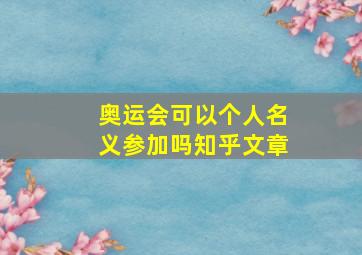 奥运会可以个人名义参加吗知乎文章